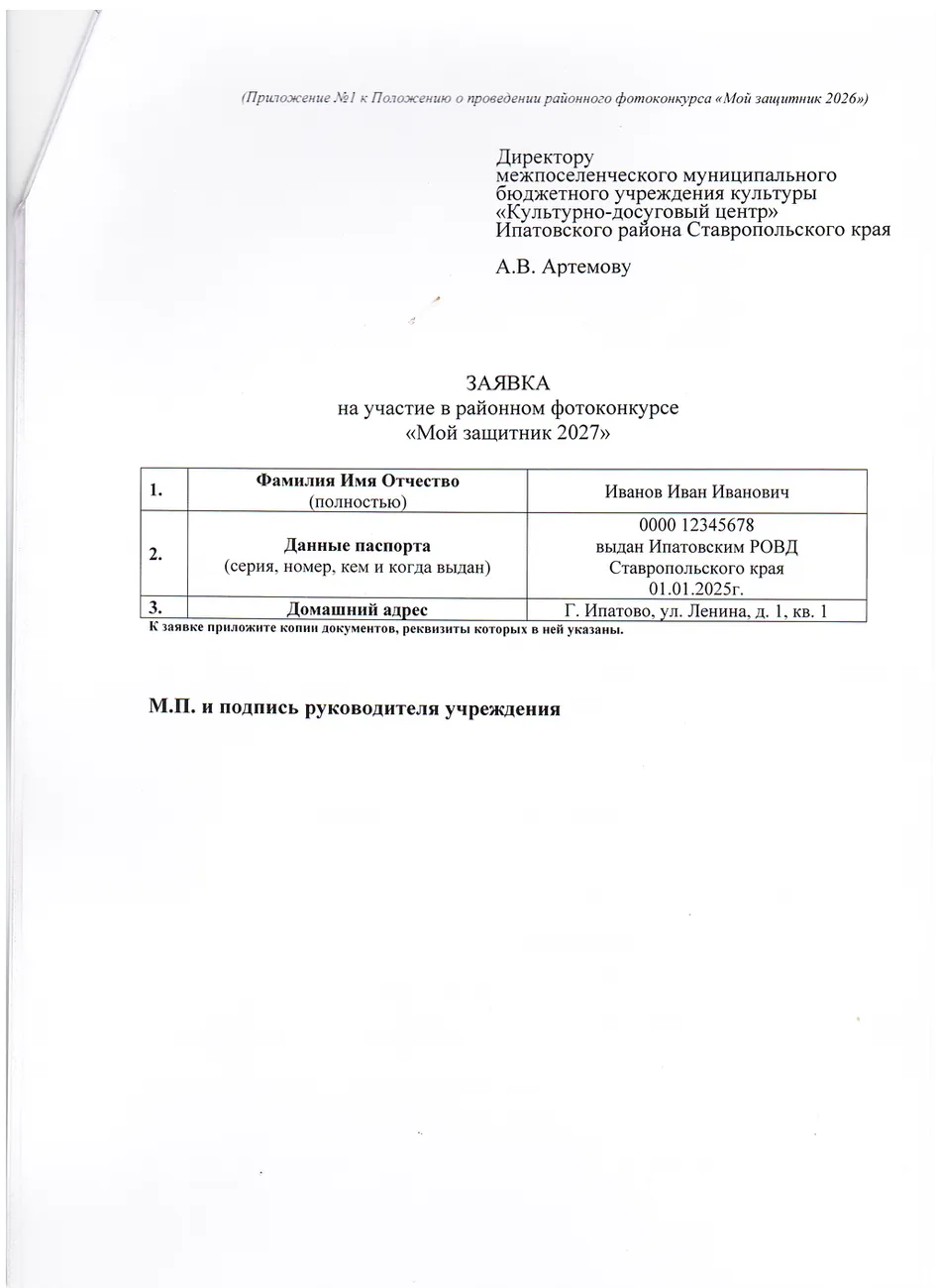 (Приложение №1 к Положению о проведении районного фотоконкурса «Мой защитник 2026»)

Директору
межпоселенческого муниципального
бюджетного учреждения культуры
«Культурно-досуговый центр»
Ипатовского района Ставропольского края

А.В. Артемову

ЗАЯВКА
на участие в районном фотоконкурсе
«Мой защитник 2027»

| 1. | Фамилия Имя Отчество (полностью) | Иванов Иван Иванович |
|---|---|---|
| 2. | Данные паспорта (серия, номер, кем и когда выдан) | 0000 12345678 выдан Ипатовским РОВД Ставропольского края 01.01.2025г. |
| 3. | Домашний адрес | Г. Ипатово, ул. Ленина, д. 1, кв. 1 |

К заявке приложите копии документов, реквизиты которых в ней указаны.

М.П. и подпись руководителя учреждения